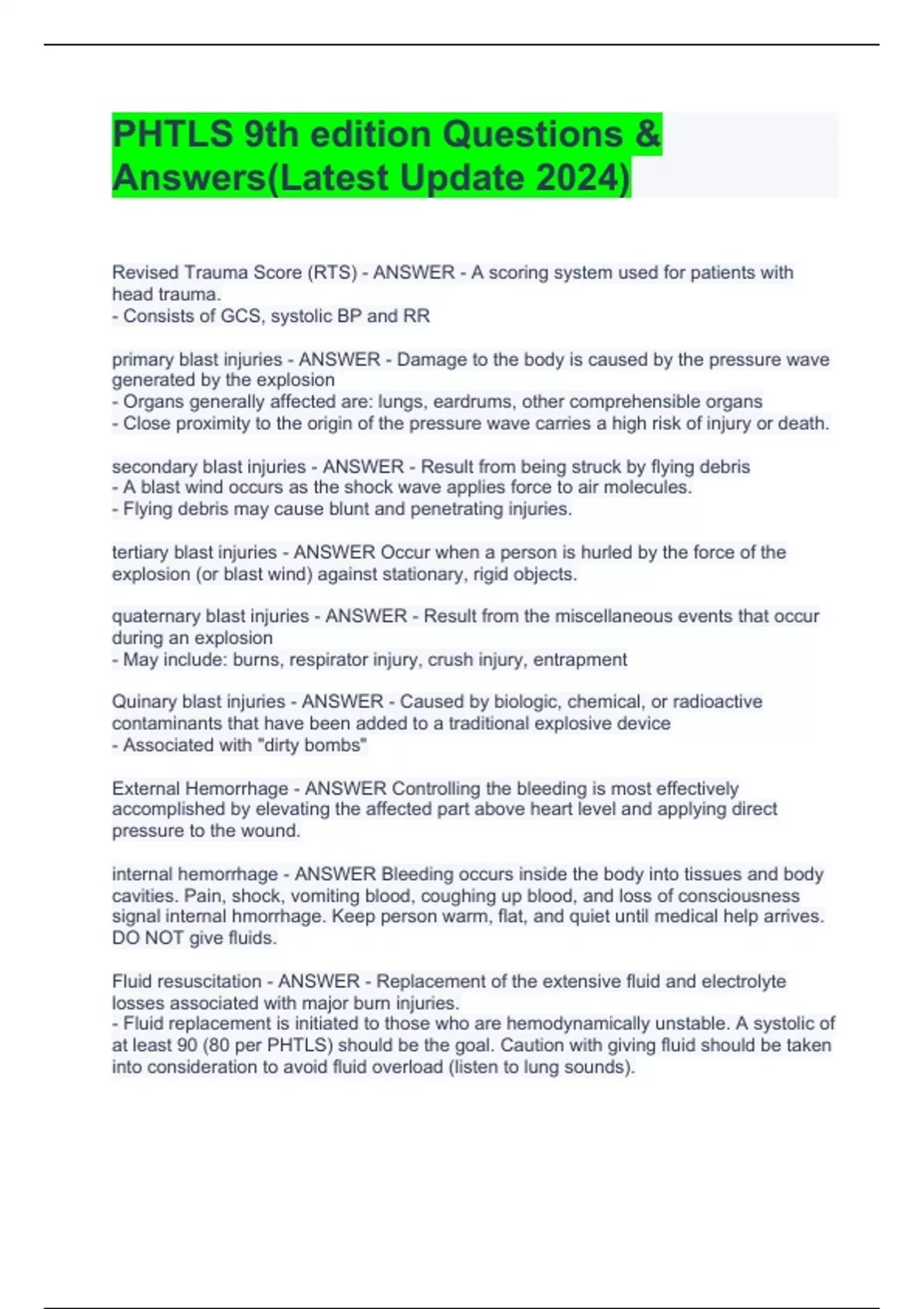 PHTLS 9th edition Questions & Answers(Latest Update 2024)

Revised Trauma Score (RTS) - ANSWER - A scoring system used for patients with head trauma.
- Consists of GCS, systolic BP and RR

primary blast injuries - ANSWER - Damage to the body is caused by the pressure wave generated by the explosion
- Organs generally affected are: lungs, eardrums, other comprehensible organs
- Close proximity to the origin of the pressure wave carries a high risk of injury or death.

secondary blast injuries - ANSWER - Result from being struck by flying debris
- A blast wind occurs as the shock wave applies force to air molecules.
- Flying debris may cause blunt and penetrating injuries.

tertiary blast injuries - ANSWER Occur when a person is hurled by the force of the explosion (or blast wind) against stationary, rigid objects.

quaternary blast injuries - ANSWER - Result from the miscellaneous events that occur during an explosion
- May include: burns, respirator injury, crush injury, entrapment

Quinary blast injuries - ANSWER - Caused by biologic, chemical, or radioactive contaminants that have been added to a traditional explosive device
- Associated with "dirty bombs"

External Hemorrhage - ANSWER Controlling the bleeding is most effectively accomplished by elevating the affected part above heart level and applying direct pressure to the wound.

internal hemorrhage - ANSWER Bleeding occurs inside the body into tissues and body cavities. Pain, shock, vomiting blood, coughing up blood, and loss of consciousness signal internal hmorrhage. Keep person warm, flat, and quiet until medical help arrives. DO NOT give fluids.

Fluid resuscitation - ANSWER - Replacement of the extensive fluid and electrolyte losses associated with major burn injuries.
- Fluid replacement is initiated to those who are hemodynamically unstable. A systolic of at least 90 (80 per PHTLS) should be the goal. Caution with giving fluid should be taken into consideration to avoid fluid overload (listen to lung sounds).